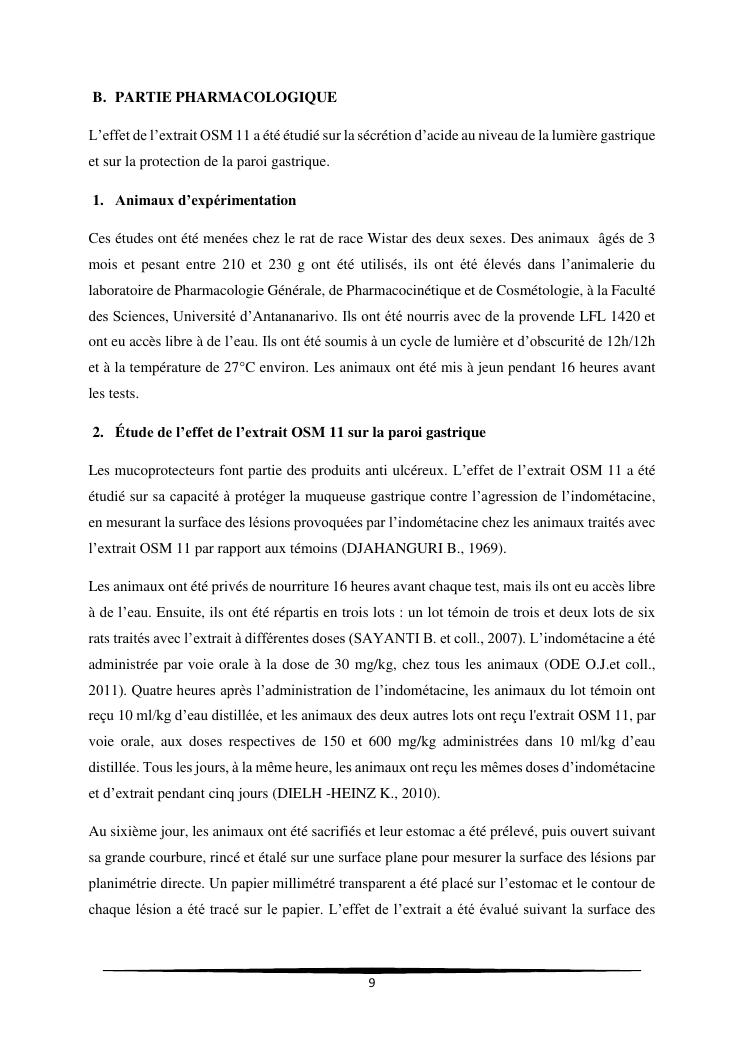 B. PARTIE PHARMACOLOGIQUE

L'effet de l'extrait OSM 11 a été étudié sur la sécrétion d'acide au niveau de la lumière gastrique et sur la protection de la paroi gastrique.

1. Animaux d'expérimentation

Ces études ont été menées chez le rat de race Wistar des deux sexes. Des animaux âgés de 3 mois et pesant entre 210 et 230 g ont été utilisés, ils ont été élevés dans l'animalerie du laboratoire de Pharmacologie Générale, de Pharmacocinétique et de Cosmétologie, à la Faculté des Sciences, Université d'Antananarivo. Ils ont été nourris avec de la provende LFL 1420 et ont eu accès libre à de l'eau. Ils ont été soumis à un cycle de lumière et d'obscurité de 12h/12h et à la température de 27°C environ. Les animaux ont été mis à jeun pendant 16 heures avant les tests.

2. Étude de l'effet de l'extrait OSM 11 sur la paroi gastrique

Les mucoprotecteurs font partie des produits anti ulcéreux. L'effet de l'extrait OSM 11 a été étudié sur sa capacité à protéger la muqueuse gastrique contre l'agression de l'indométacine, en mesurant la surface des lésions provoquées par l'indométacine chez les animaux traités avec l'extrait OSM 11 par rapport aux témoins (DJAHANGURI B., 1969).

Les animaux ont été privés de nourriture 16 heures avant chaque test, mais ils ont eu accès libre à de l'eau. Ensuite, ils ont été répartis en trois lots : un lot témoin de trois et deux lots de six rats traités avec l'extrait à différentes doses (SAYANTI B. et coll., 2007). L'indométacine a été administrée par voie orale à la dose de 30 mg/kg, chez tous les animaux (ODE O.J.et coll., 2011). Quatre heures après l'administration de l'indométacine, les animaux du lot témoin ont reçu 10 ml/kg d'eau distillée, et les animaux des deux autres lots ont reçu l'extrait OSM 11, par voie orale, aux doses respectives de 150 et 600 mg/kg administrées dans 10 ml/kg d'eau distillée. Tous les jours, à la même heure, les animaux ont reçu les mêmes doses d'indométacine et d'extrait pendant cinq jours (DIELH -HEINZ K., 2010).

Au sixième jour, les animaux ont été sacrifiés et leur estomac a été prélevé, puis ouvert suivant sa grande courbure, rincé et étalé sur une surface plane pour mesurer la surface des lésions par planimétrie directe. Un papier millimétré transparent a été placé sur l'estomac et le contour de chaque lésion a été tracé sur le papier. L'effet de l'extrait a été évalué suivant la surface des

9